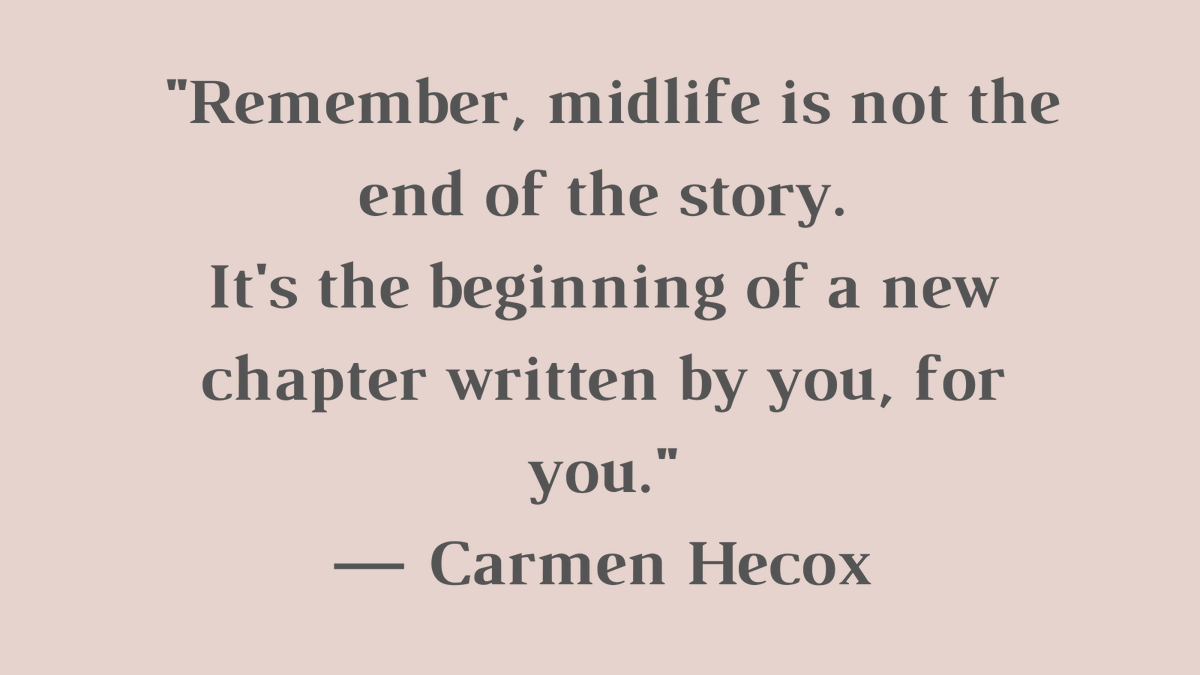 "Remember, midlife is not the end of the story.
It's the beginning of a new chapter written by you, for you."
— Carmen Hecox